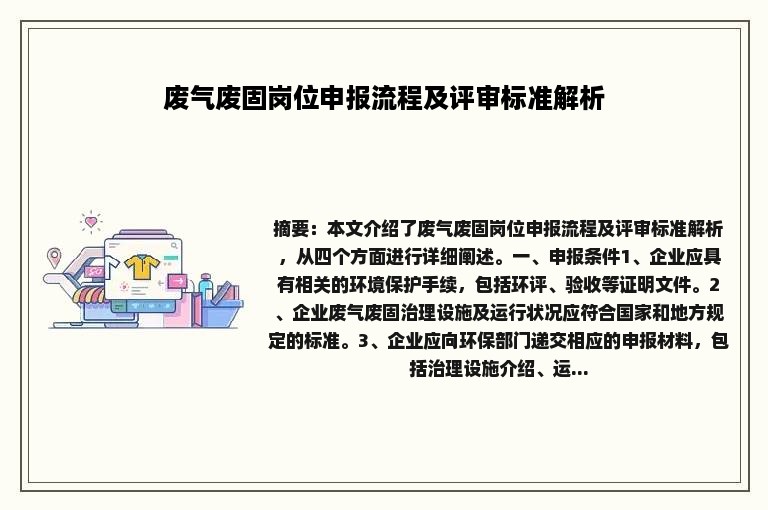 废气废固岗位申报流程及评审标准解析

摘要：本文介绍了废气废固岗位申报流程及评审标准解析，从四个方面进行详细阐述。一、申报条件1、企业应具有相关的环境保护手续，包括环评、验收等证明文件。2、企业废气废固治理设施及运行状况应符合国家和地方规定的标准。3、企业应向环保部门递交相应的申报材料，包括治理设施介绍、运...